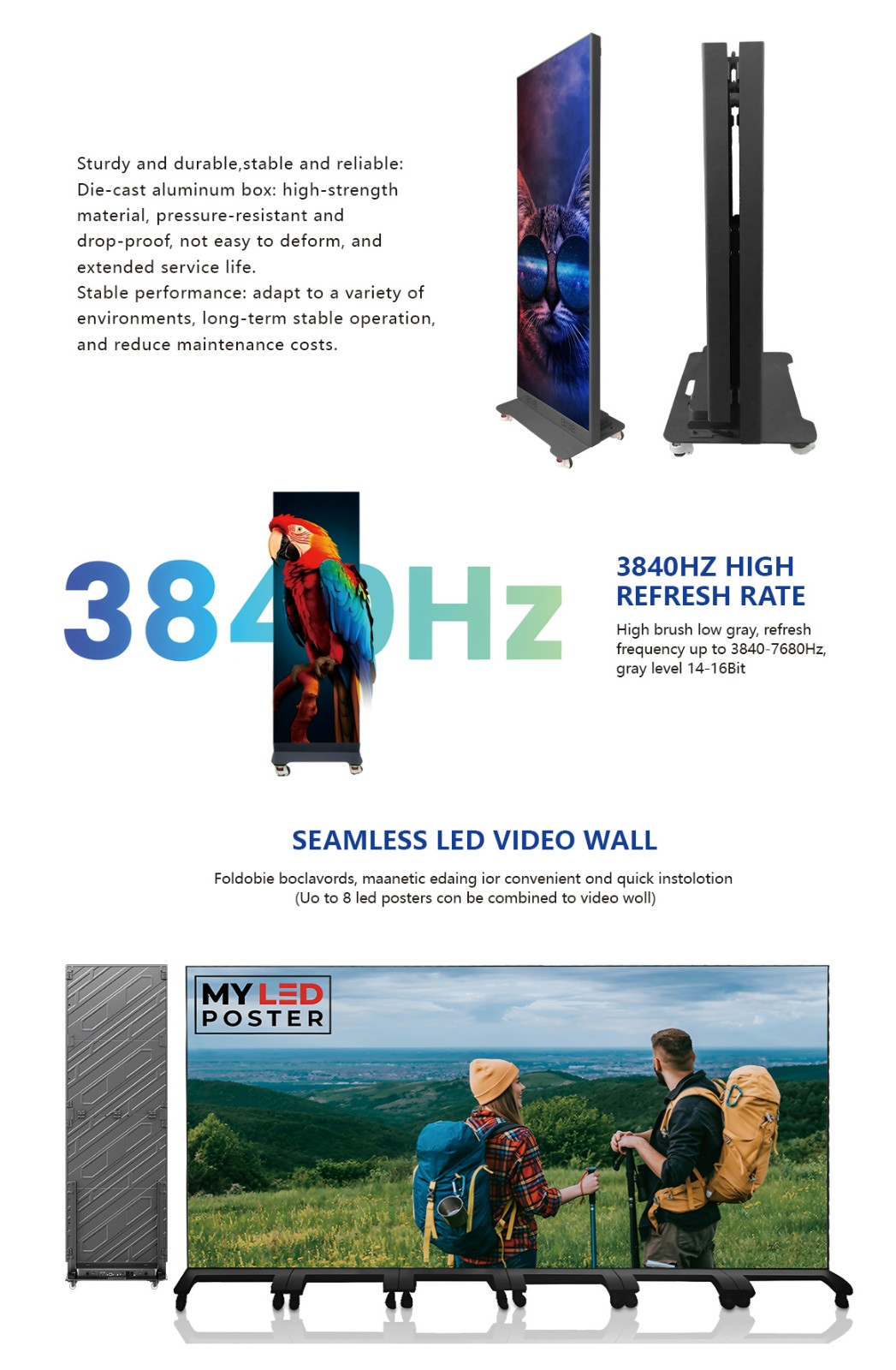 Sturdy and durable,stable and reliable:
Die-cast aluminum box: high-strength material, pressure-resistant and drop-proof, not easy to deform, and extended service life.
Stable performance: adapt to a variety of environments, long-term stable operation, and reduce maintenance costs.

3840Hz

3840HZ HIGH REFRESH RATE

High brush low gray, refresh frequency up to 3840-7680Hz, gray level 14-16Bit

SEAMLESS LED VIDEO WALL

Foldobie boclavords, maanetic edaing ior convenient ond quick instolotion
(Uo to 8 led posters con be combined to video woll)

MY LED
POSTER